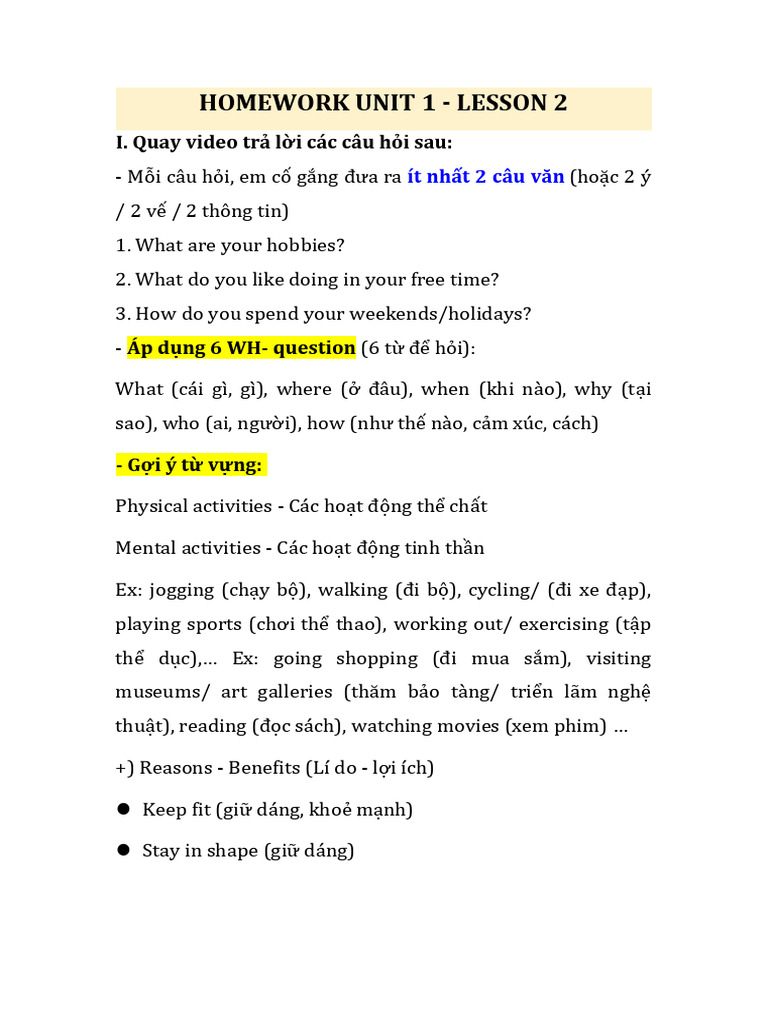 HOMEWORK UNIT 1 - LESSON 2

I. Quay video trả lời các câu hỏi sau:

- Mỗi câu hỏi, em cố gắng đưa ra ít nhất 2 câu văn (hoặc 2 ý / 2 vế / 2 thông tin)

1. What are your hobbies?

2. What do you like doing in your free time?

3. How do you spend your weekends/holidays?

- Áp dụng 6 WH- question (6 từ để hỏi):

What (cái gì, gì), where (ở đâu), when (khi nào), why (tại sao), who (ai, người), how (như thế nào, cảm xúc, cách)

- Gợi ý từ vựng:

Physical activities - Các hoạt động thể chất

Mental activities - Các hoạt động tinh thần

Ex: jogging (chạy bộ), walking (đi bộ), cycling/ (đi xe đạp), playing sports (chơi thể thao), working out/ exercising (tập thể dục),... Ex: going shopping (đi mua sắm), visiting museums/ art galleries (thăm bảo tàng/ triển lãm nghệ thuật), reading (đọc sách), watching movies (xem phim) ...

+) Reasons - Benefits (Lí do - lợi ích)

● Keep fit (giữ dáng, khoẻ mạnh)

● Stay in shape (giữ dáng)